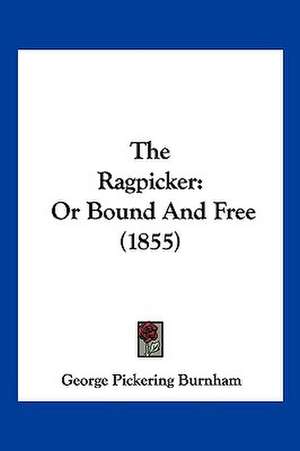 The
Ragpicker:
Or Bound And Free
(1855)

George Pickering Burnham